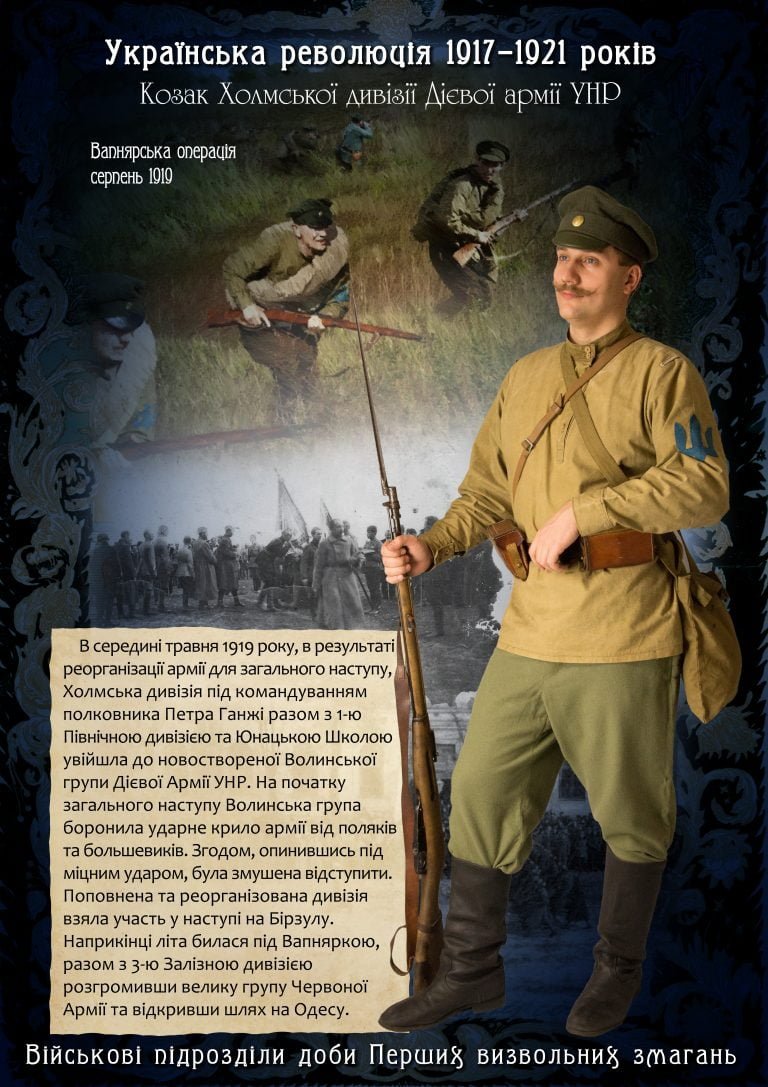 Українська революція 1917–1921 років
Козак Холмської дивізії Дієвої армії УНР

Вапнярська операція
серпень 1919

В середині травня 1919 року, в результаті реорганізації армії для загального наступу, Холмська дивізія під командуванням полковника Петра Ганжі разом з 1-ю Північною дивізією та Юнацькою Школою увійшла до новоствореної Волинської групи Дієвої Армії УНР. На початку загального наступу Волинська група боронила ударне крило армії від поляків та большевиків. Згодом, опинившись під міцним ударом, була змушена відступити. Поповнена та реорганізована дивізія взяла участь у наступі на Бірзулу. Наприкінці літа билася під Вапняркою, разом з 3-ю Залізною дивізією розгромивши велику групу Червоної Армії та відкривши шлях на Одесу.

Військові підрозділи доби Перших визвольних змагань